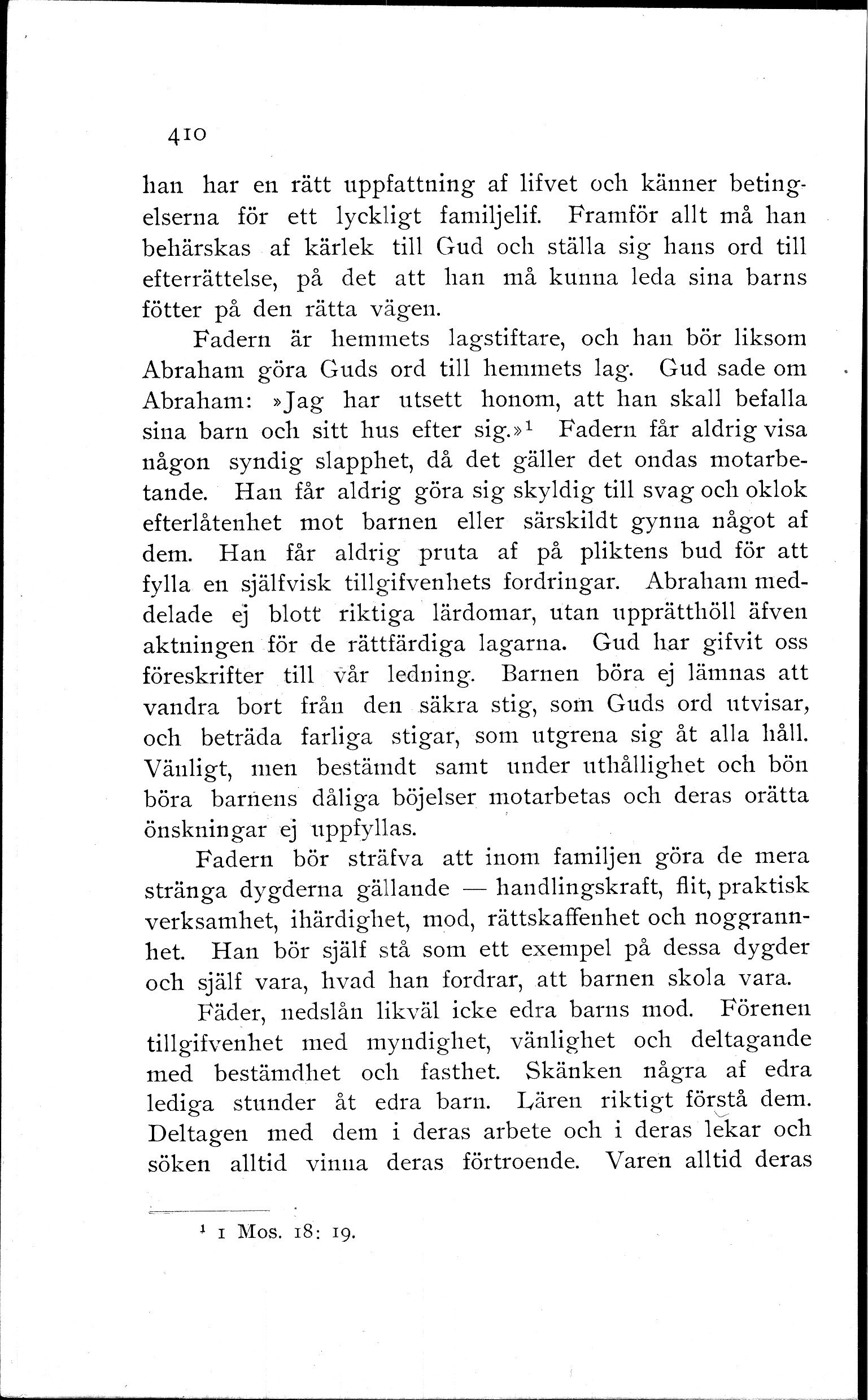 410

han har en rätt uppfattning af lifvet och känner betingelserna för ett lyckligt familjelif. Framför allt må han behärskas af kärlek till Gud och ställa sig hans ord till efterrättelse, på det att han må kunna leda sina barns fötter på den rätta vägen.

Fadern är hemmets lagstiftare, och han bör liksom Abraham göra Guds ord till hemmets lag. Gud sade om Abraham: »Jag har utsett honom, att han skall befalla sina barn och sitt hus efter sig.»$^1$ Fadern får aldrig visa någon syndig slapphet, då det gäller det ondas motarbetande. Han får aldrig göra sig skyldig till svag och oklok efterlåtenhet mot barnen eller särskildt gynna något af dem. Han får aldrig pruta af på pliktens bud för att fylla en själfvisk tillgifvenhets fordringar. Abraham meddelade ej blott riktiga lärdomar, utan upprätthöll äfven aktningen för de rättfärdiga lagarna. Gud har gifvit oss föreskrifter till vår ledning. Barnen böra ej lämnas att vandra bort från den säkra stig, som Guds ord utvisar, och beträda farliga stigar, som utgrena sig åt alla håll. Vänligt, men bestämdt samt under uthållighet och bön böra barnens dåliga böjelser motarbetas och deras orätta önskningar ej uppfyllas.

Fadern bör sträfva att inom familjen göra de mera stränga dygderna gällande — handlingskraft, flit, praktisk verksamhet, ihärdighet, mod, rättskaffenhet och noggrannhet. Han bör själf stå som ett exempel på dessa dygder och själf vara, hvad han fordrar, att barnen skola vara.

Fäder, nedslån likväl icke edra barns mod. Förenen tillgifvenhet med myndighet, vänlighet och deltagande med bestämdhet och fasthet. Skänken några af edra lediga stunder åt edra barn. Lären riktigt förstå dem. Deltagen med dem i deras arbete och i deras lekar och söken alltid vinna deras förtroende. Varen alltid deras

$^1$ 1 Mos. 18: 19.